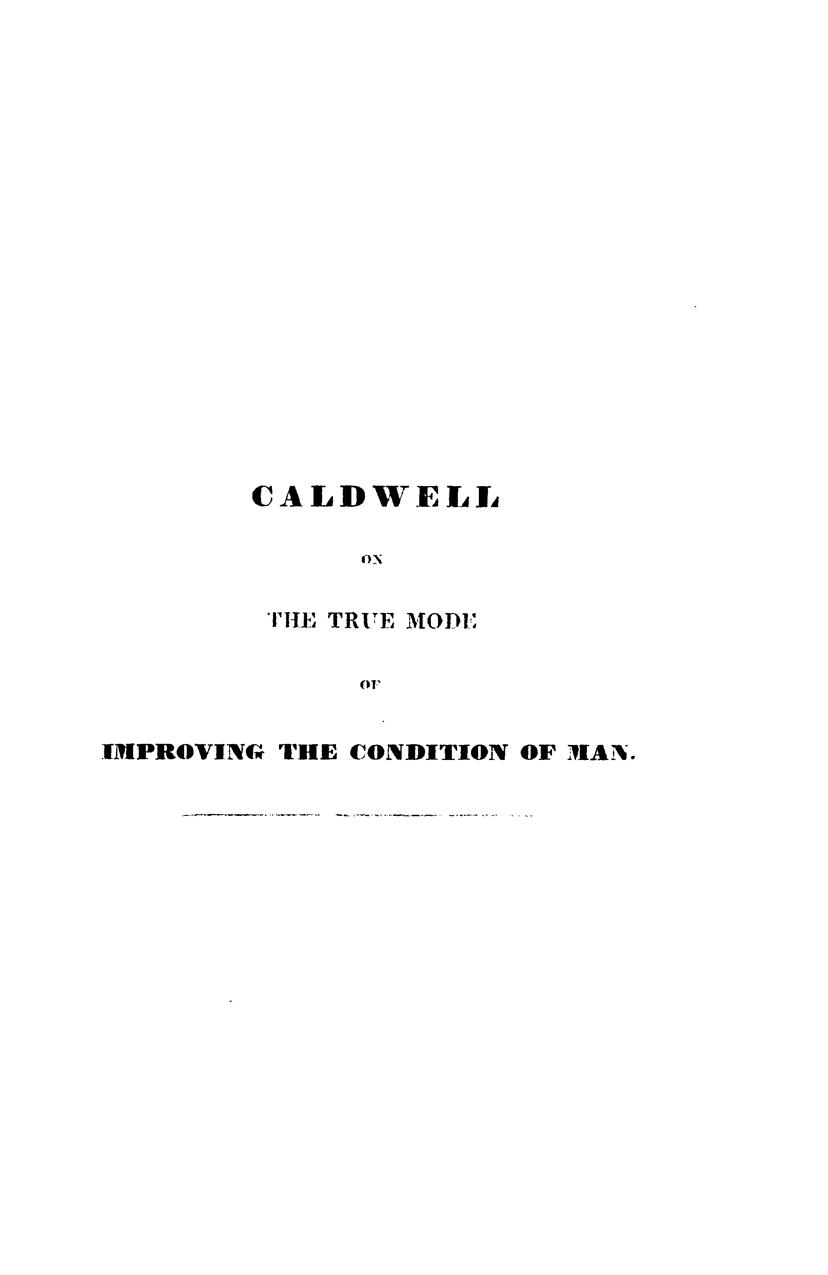 CALDWELL

ON

THE TRUE MODE

OF

IMPROVING THE CONDITION OF MAN.